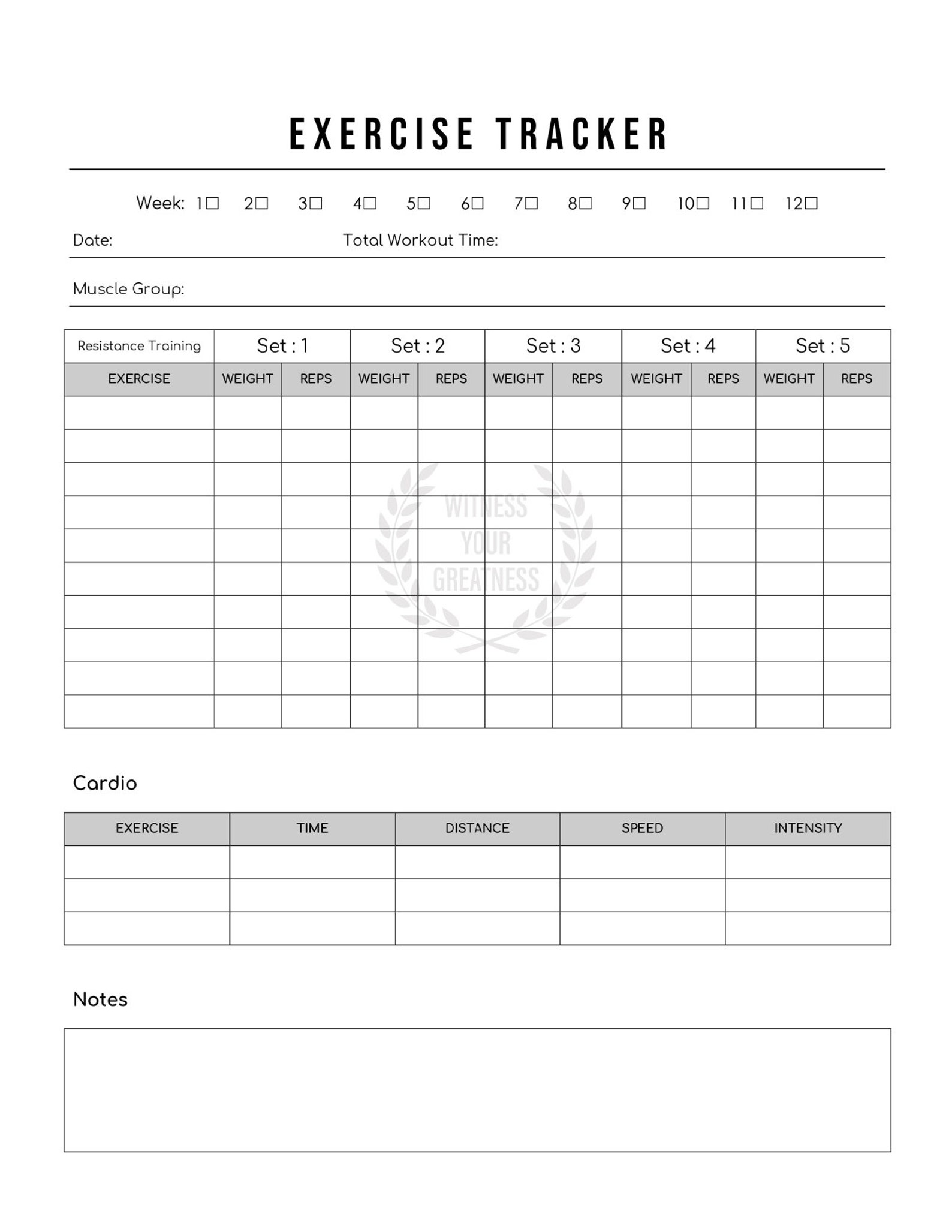 EXERCISE TRACKER

Week: 1☐ 2☐ 3☐ 4☐ 5☐ 6☐ 7☐ 8☐ 9☐ 10☐ 11☐ 12☐

Date: Total Workout Time:

Muscle Group:

| Resistance Training | Set : 1 | | Set : 2 | | Set : 3 | | Set : 4 | | Set : 5 | |
|---|---|---|---|---|---|---|---|---|---|---|
| EXERCISE | WEIGHT | REPS | WEIGHT | REPS | WEIGHT | REPS | WEIGHT | REPS | WEIGHT | REPS |
| | | | | | | | | | | |
| | | | | | | | | | | |
| | | | | | | | | | | |
| | | | | | | | | | | |
| | | | | | | | | | | |
| | | | | | | | | | | |
| | | | | | | | | | | |
| | | | | | | | | | | |
| | | | | | | | | | | |
| | | | | | | | | | | |

WITNESS YOUR GREATNESS

Cardio

| EXERCISE | TIME | DISTANCE | SPEED | INTENSITY |
|---|---|---|---|---|
| | | | | |
| | | | | |
| | | | | |

Notes